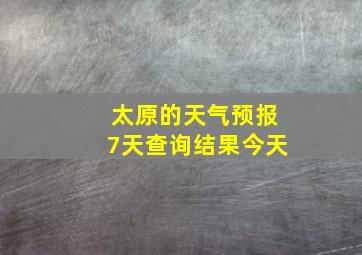 太原的天气预报
7天查询结果今天